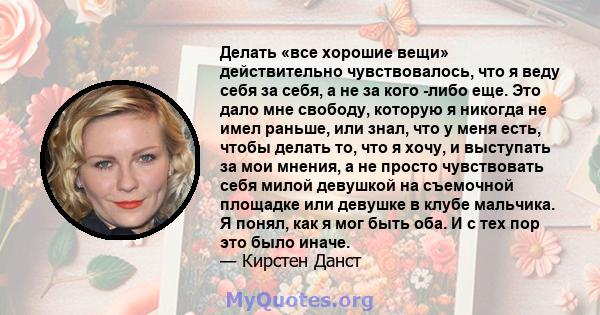 Делать «все хорошие вещи» действительно чувствовалось, что я веду себя за себя, а не за кого -либо еще. Это дало мне свободу, которую я никогда не имел раньше, или знал, что у меня есть, чтобы делать то, что я хочу, и выступать за мои мнения, а не просто чувствовать себя милой девушкой на съемочной площадке или девушке в клубе мальчика. Я понял, как я мог быть оба. И с тех пор это было иначе.
— Кирстен Данст

MyQuotes.org